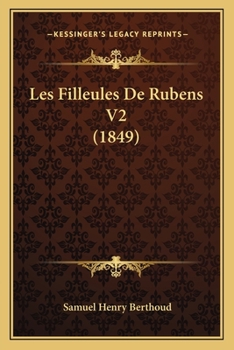 —KESSINGER'S LEGACY REPRINTS—

Les Filleules De Rubens V2 (1849)

Samuel Henry Berthoud